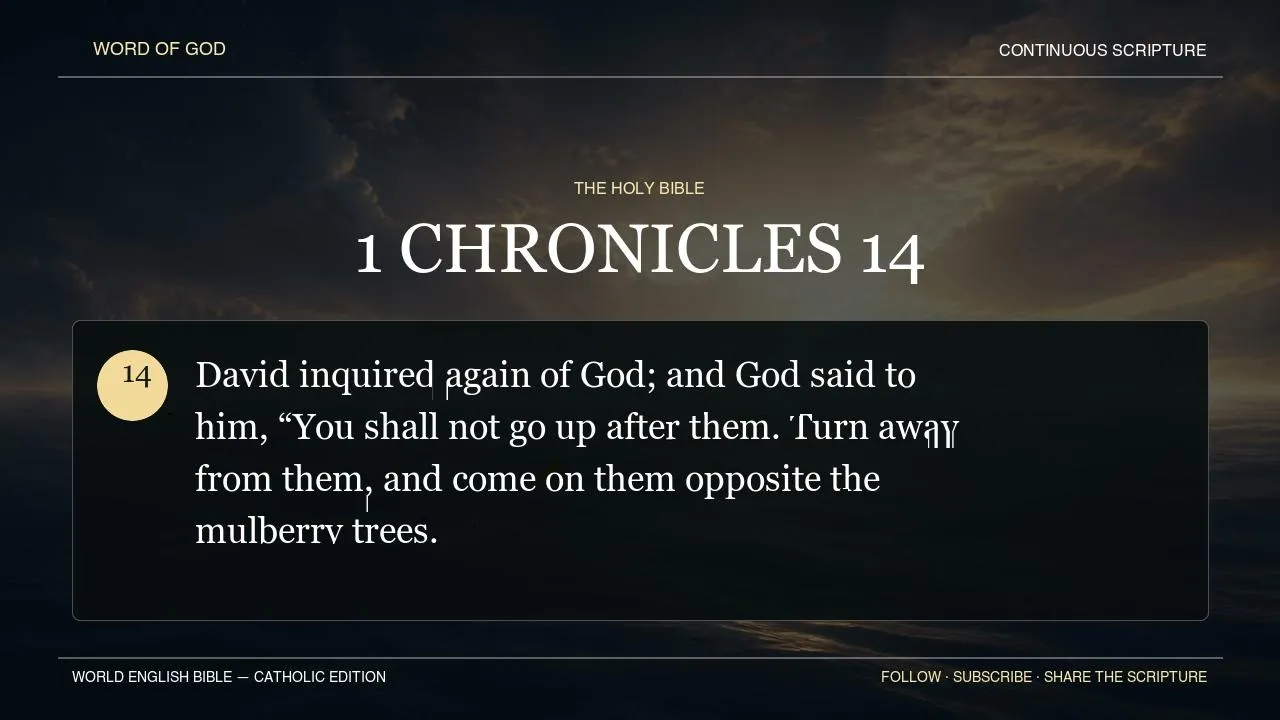 WORD OF GOD

CONTINUOUS SCRIPTURE

THE HOLY BIBLE

1 CHRONICLES 14

14

David inquired again of God; and God said to him, "You shall not go up after them. Turn away from them, and come on them opposite the mulberry trees.

WORLD ENGLISH BIBLE — CATHOLIC EDITION

FOLLOW · SUBSCRIBE · SHARE THE SCRIPTURE